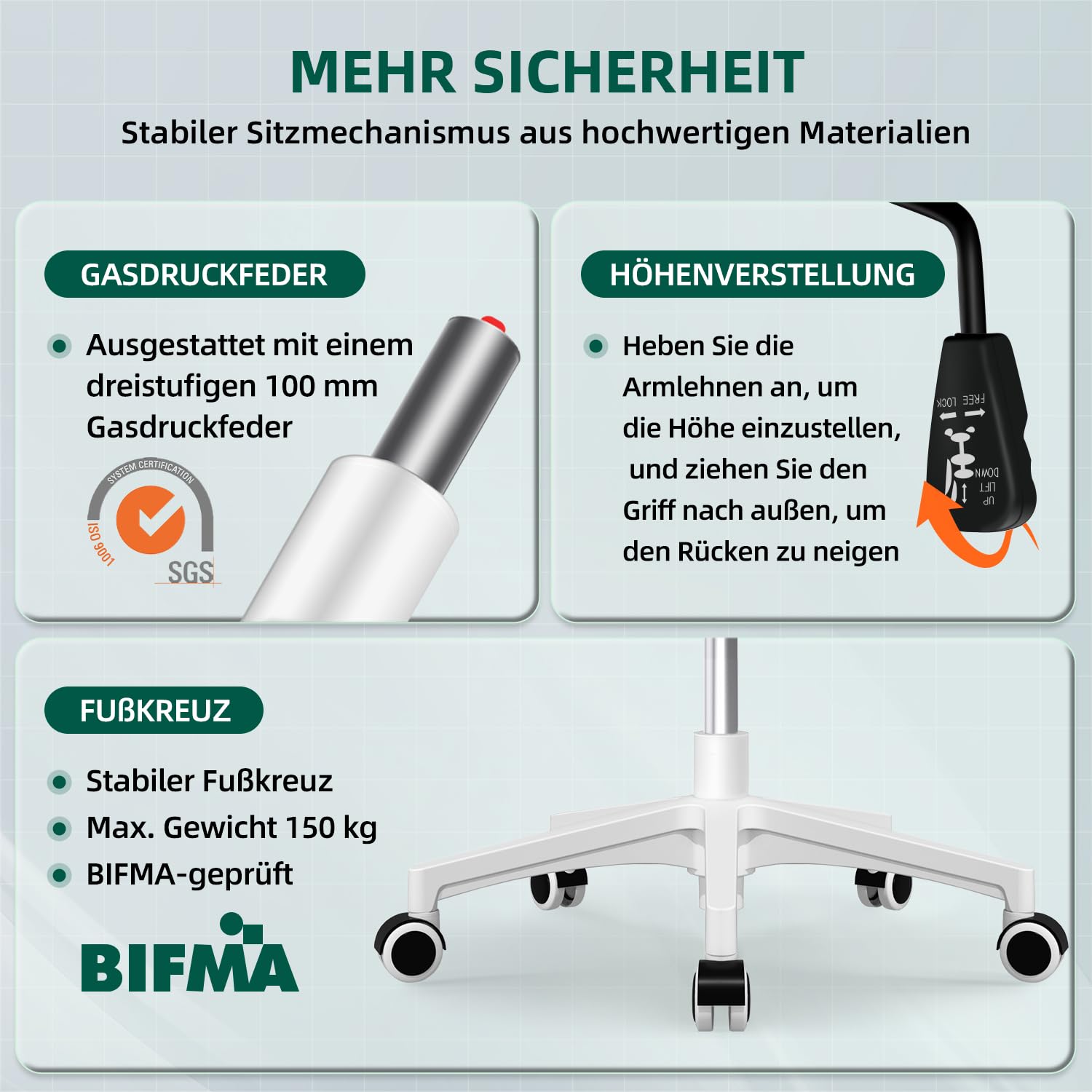 MEHR SICHERHEIT

Stabiler Sitzmechanismus aus hochwertigen Materialien

GASDRUCKFEDER

Ausgestattet mit einem dreistufigen 100 mm Gasdruckfeder

SYSTEM CERTIFICATION

ISO 9001

SGS

HÖHENVERSTELLUNG

Heben Sie die Armlehnen an, um die Höhe einzustellen, und ziehen Sie den Griff nach außen, um den Rücken zu neigen

FREE LOCK

DOWN LIFT UP

FUßKREUZ

Stabiler Fußkreuz

Max. Gewicht 150 kg

BIFMA-geprüft

BIFMA